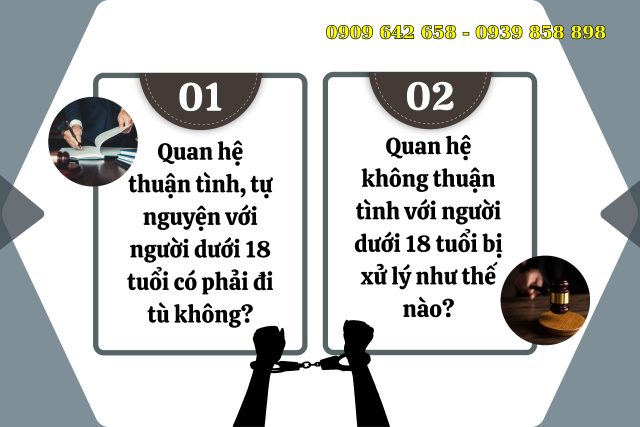 0909 642 658 - 0939 858 898

01

Quan hệ thuận tình, tự nguyện với người dưới 18 tuổi có phải đi tù không?

02

Quan hệ không thuận tình với người dưới 18 tuổi bị xử lý như thế nào?